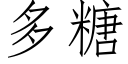 多糖